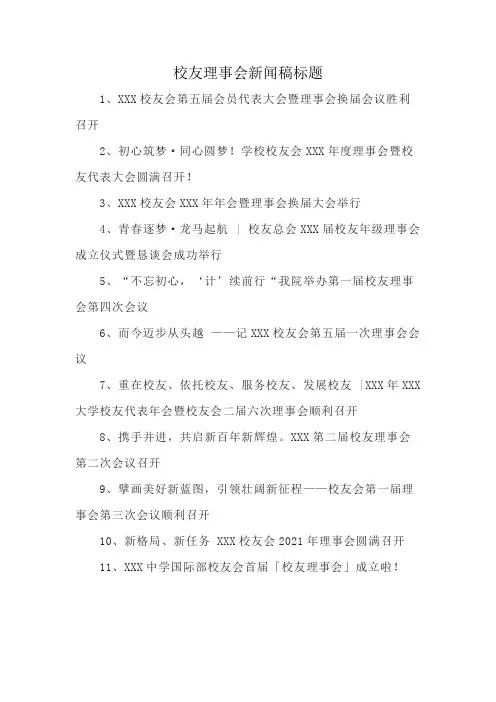 校友理事会新闻稿标题

1、XXX 校友会第五届会员代表大会暨理事会换届会议胜利召开

2、初心筑梦·同心圆梦！学校校友会 XXX 年度理事会暨校友代表大会圆满召开！

3、XXX 校友会 XXX 年年会暨理事会换届大会举行

4、青春逐梦·龙马起航 | 校友总会 XXX 届校友年级理事会成立仪式暨恳谈会成功举行

5、“不忘初心，‘计’续前行“我院举办第一届校友理事会第四次会议

6、而今迈步从头越 ——记 XXX 校友会第五届一次理事会会议

7、重在校友、依托校友、服务校友、发展校友 |XXX 年 XXX 大学校友代表年会暨校友会二届六次理事会顺利召开

8、携手并进，共启新百年新辉煌。XXX 第二届校友理事会第二次会议召开

9、擘画美好新蓝图，引领壮阔新征程——校友会第一届理事会第三次会议顺利召开

10、新格局、新任务 XXX 校友会 2021 年理事会圆满召开

11、XXX 中学国际部校友会首届「校友理事会」成立啦！